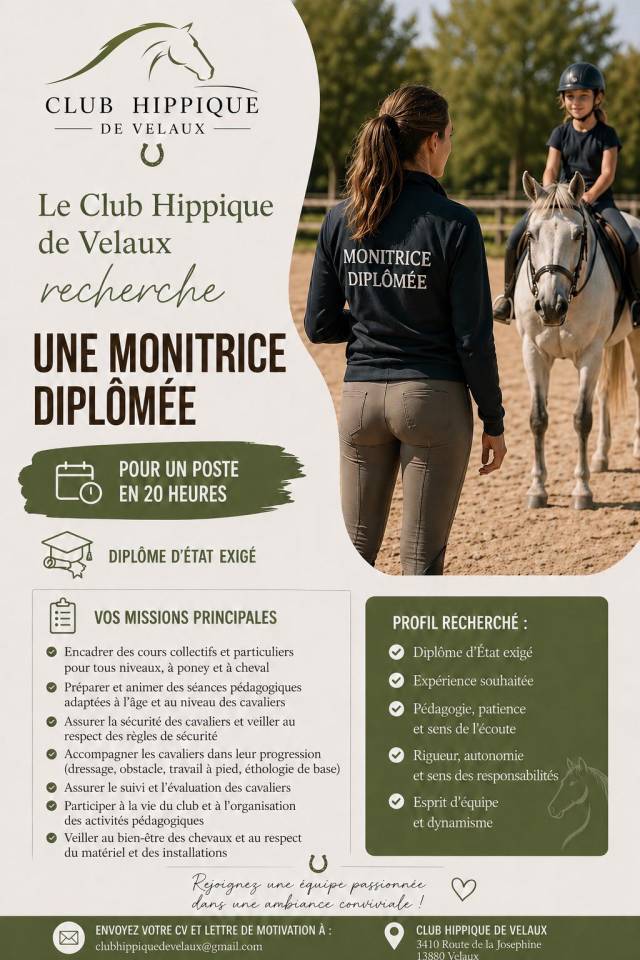 CLUB HIPPIQUE
DE VELAUX

Le Club Hippique de Velaux
recherche

UNE MONITRICE DIPLÔMÉE

MONITRICE DIPLÔMÉE

POUR UN POSTE EN 20 HEURES

DIPLÔME D'ÉTAT EXIGÉ

VOS MISSIONS PRINCIPALES

Encadrer des cours collectifs et particuliers pour tous niveaux, à poney et à cheval

Préparer et animer des séances pédagogiques adaptées à l'âge et au niveau des cavaliers

Assurer la sécurité des cavaliers et veiller au respect des règles de sécurité

Accompagner les cavaliers dans leur progression (dressage, obstacle, travail à pied, éthologie de base)

Assurer le suivi et l'évaluation des cavaliers

Participer à la vie du club et à l'organisation des activités pédagogiques

Veiller au bien-être des chevaux et au respect du matériel et des installations

PROFIL RECHERCHÉ :

Diplôme d'État exigé

Expérience souhaitée

Pédagogie, patience et sens de l'écoute

Rigueur, autonomie et sens des responsabilités

Esprit d'équipe et dynamisme

Rejoignez une équipe passionnée dans une ambiance conviviale !

ENVOYEZ VOTRE CV ET LETTRE DE MOTIVATION À :
clubhippiquedevelaux@gmail.com

CLUB HIPPIQUE DE VELAUX
3410 Route de la Josephine
13880 Velaux